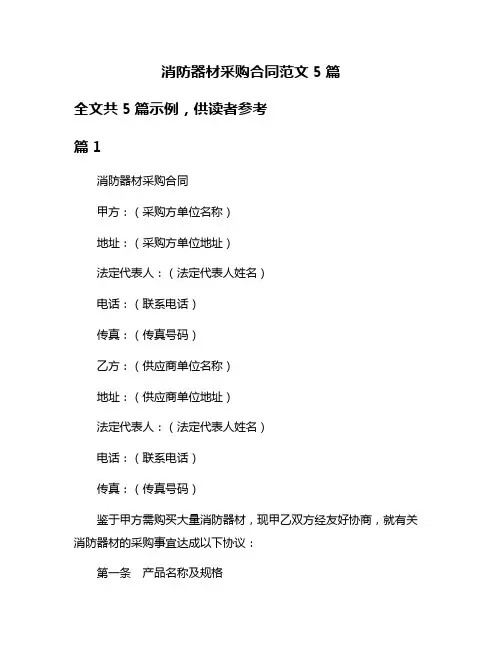 消防器材采购合同范文 5 篇

全文共 5 篇示例，供读者参考

篇 1

消防器材采购合同

甲方：（采购方单位名称）

地址：（采购方单位地址）

法定代表人：（法定代表人姓名）

电话：（联系电话）

传真：（传真号码）

乙方：（供应商单位名称）

地址：（供应商单位地址）

法定代表人：（法定代表人姓名）

电话：（联系电话）

传真：（传真号码）

鉴于甲方需购买大量消防器材，现甲乙双方经友好协商，就有关消防器材的采购事宜达成以下协议：

第一条　产品名称及规格